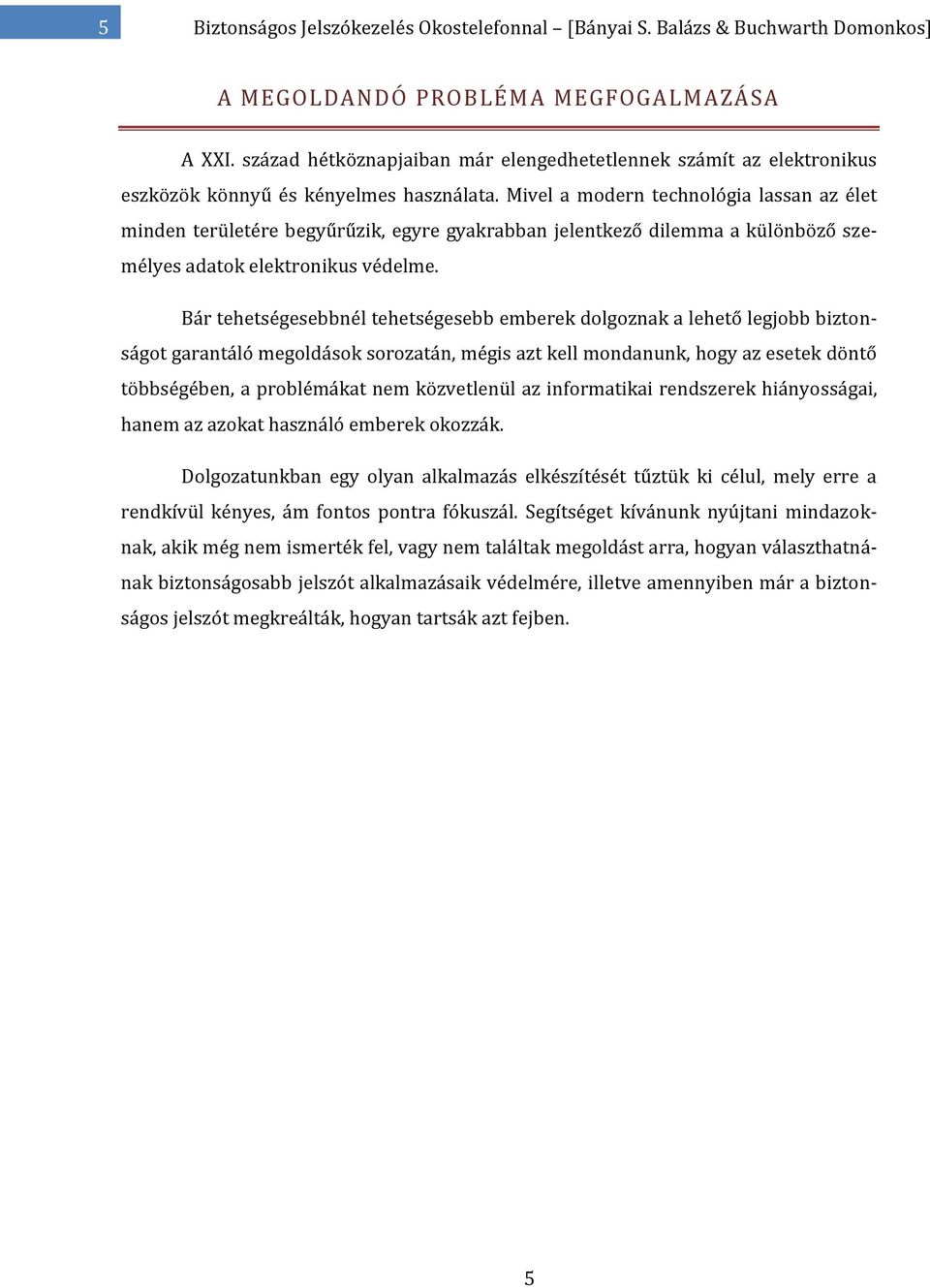 5 Biztonságos Jelszókezelés Okostelefonnal – [Bányai S. Balázs & Buchwarth Domonkos]

A MEGOLDANDÓ PROBLÉMA MEGFOGALMAZÁSA

A XXI. század hétköznapjaiban már elengedhetetlennek számít az elektronikus eszközök könnyű és kényelmes használata. Mivel a modern technológia lassan az élet minden területére begyűrűzik, egyre gyakrabban jelentkező dilemma a különböző személyes adatok elektronikus védelme.

Bár tehetségesebbnél tehetségesebb emberek dolgoznak a lehető legjobb biztonságot garantáló megoldások sorozatán, mégis azt kell mondanunk, hogy az esetek döntő többségében, a problémákat nem közvetlenül az informatikai rendszerek hiányosságai, hanem az azokat használó emberek okozzák.

Dolgozatunkban egy olyan alkalmazás elkészítését tűztük ki célul, mely erre a rendkívül kényes, ám fontos pontra fókuszál. Segítséget kívánunk nyújtani mindazoknak, akik még nem ismerték fel, vagy nem találtak megoldást arra, hogyan választhatnának biztonságosabb jelszót alkalmazásaik védelmére, illetve amennyiben már a biztonságos jelszót megkreálták, hogyan tartsák azt fejben.

5